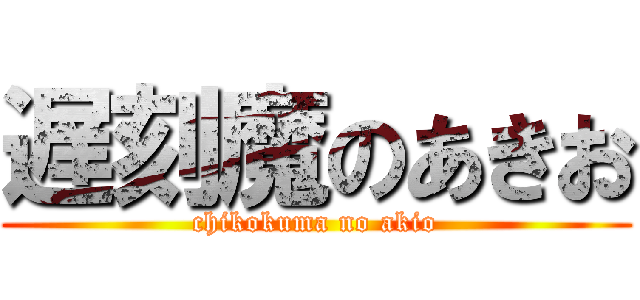 遅刻魔のあきお
chikokuma no akio